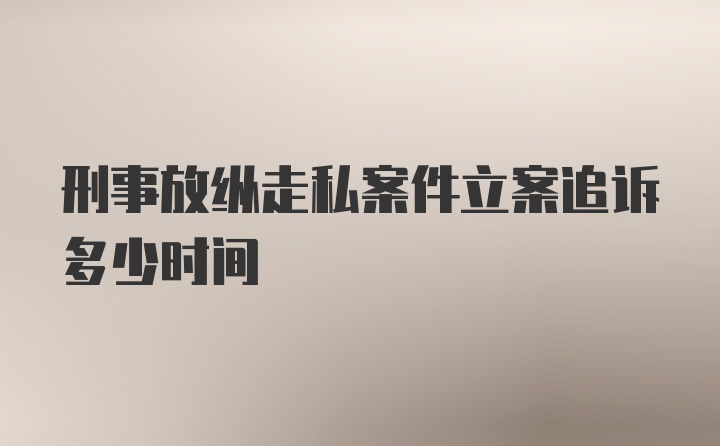 刑事放纵走私案件立案追诉多少时间